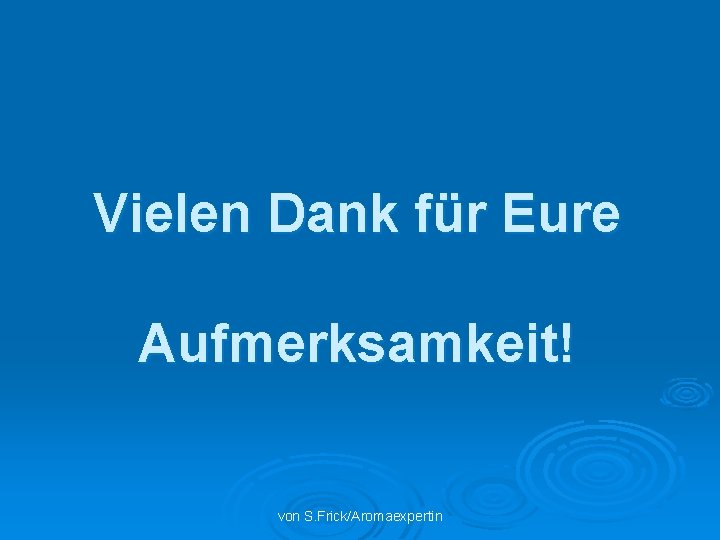 Vielen Dank für Eure

Aufmerksamkeit!

von S.Frick/Aromaexpertin